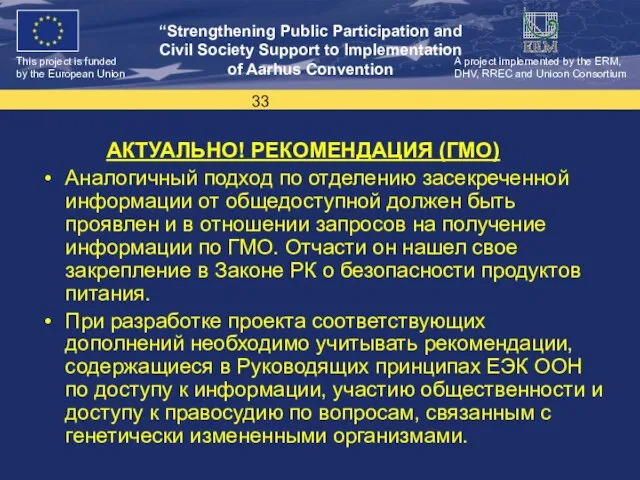 This project is funded by the European Union

“Strengthening Public Participation and Civil Society Support to Implementation of Aarhus Convention

ERM

A project implemented by the ERM, DHV, RREC and Unicon Consortium

33

АКТУАЛЬНО! РЕКОМЕНДАЦИЯ (ГМО)

• Аналогичный подход по отделению засекреченной информации от общедоступной должен быть проявлен и в отношении запросов на получение информации по ГМО. Отчасти он нашел свое закрепление в Законе РК о безопасности продуктов питания.

• При разработке проекта соответствующих дополнений необходимо учитывать рекомендации, содержащиеся в Руководящих принципах ЕЭК ООН по доступу к информации, участию общественности и доступу к правосудию по вопросам, связанным с генетически измененными организмами.